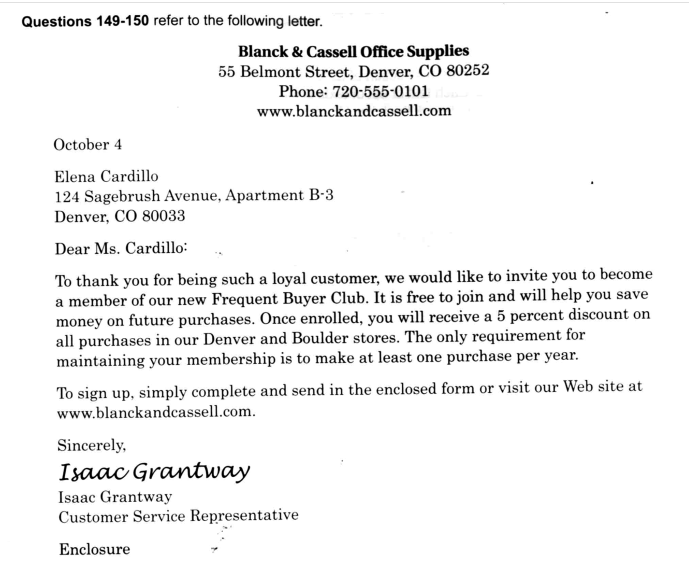 Questions 149-150 refer to the following letter.

Blanck & Cassell Office Supplies
55 Belmont Street, Denver, CO 80252
Phone: 720-555-0101
www.blanckandcassell.com

October 4

Elena Cardillo
124 Sagebrush Avenue, Apartment B-3
Denver, CO 80033

Dear Ms. Cardillo:

To thank you for being such a loyal customer, we would like to invite you to become a member of our new Frequent Buyer Club. It is free to join and will help you save money on future purchases. Once enrolled, you will receive a 5 percent discount on all purchases in our Denver and Boulder stores. The only requirement for maintaining your membership is to make at least one purchase per year.

To sign up, simply complete and send in the enclosed form or visit our Web site at www.blanckandcassell.com.

Sincerely,

Isaac Grantway

Isaac Grantway
Customer Service Representative

Enclosure